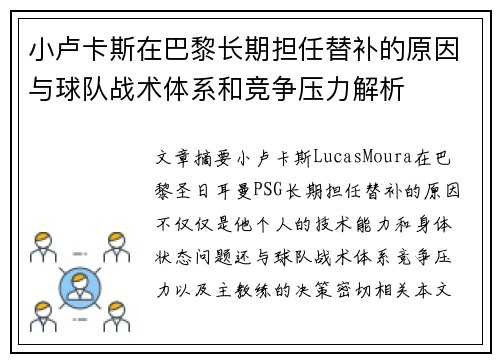 小卢卡斯在巴黎长期担任替补的原因与球队战术体系和竞争压力解析

文章摘要小卢卡斯LucasMoura在巴黎圣日耳曼PSG长期担任替补的原因不仅仅是他个人的技术能力和身体状态问题还与球队战术体系竞争压力以及主教练的决策密切相关本文